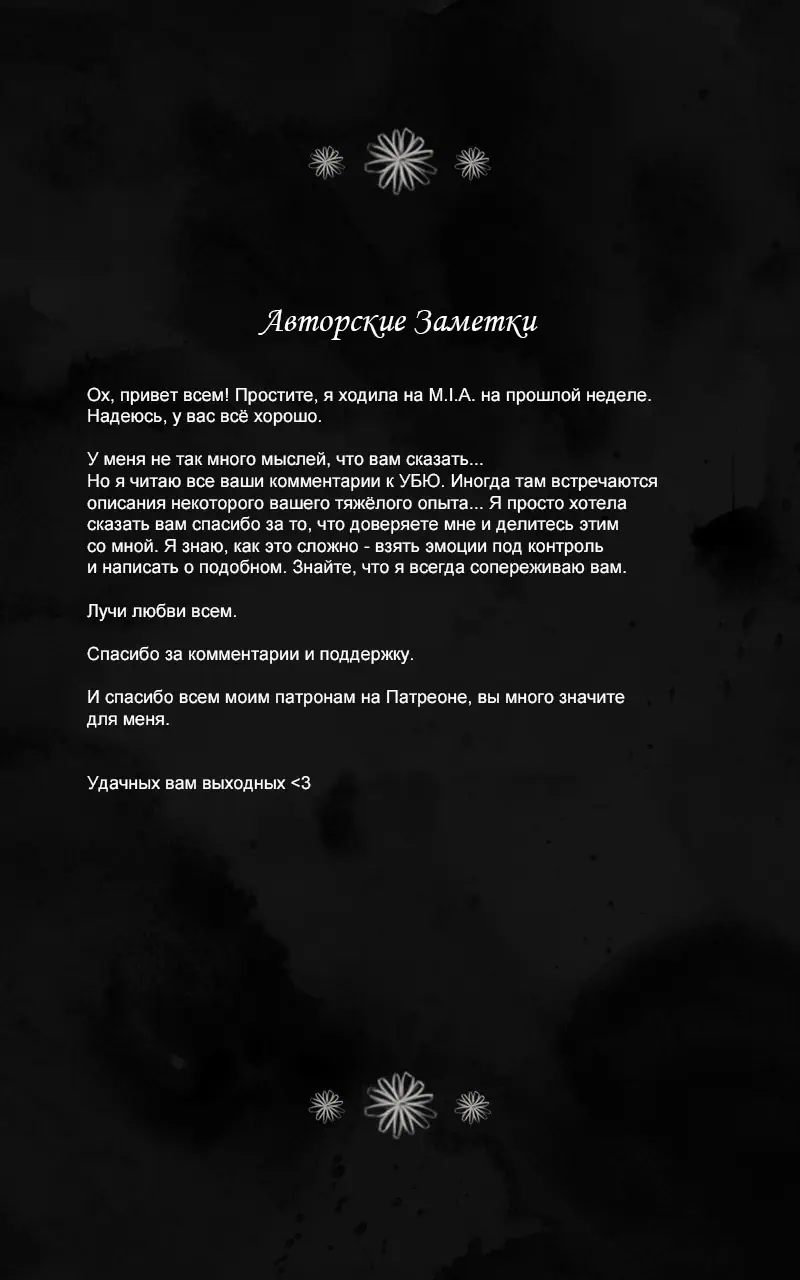 Авторские Заметки

Ох, привет всем! Простите, я ходила на M.I.A. на прошлой неделе. Надеюсь, у вас всё хорошо.

У меня не так много мыслей, что вам сказать...
Но я читаю все ваши комментарии к УБЮ. Иногда там встречаются описания некоторого вашего тяжёлого опыта... Я просто хотела сказать вам спасибо за то, что доверяете мне и делитесь этим со мной. Я знаю, как это сложно - взять эмоции под контроль и написать о подобном. Знайте, что я всегда сопереживаю вам.

Лучи любви всем.

Спасибо за комментарии и поддержку.

И спасибо всем моим патронам на Патреоне, вы много значите для меня.

Удачных вам выходных <3